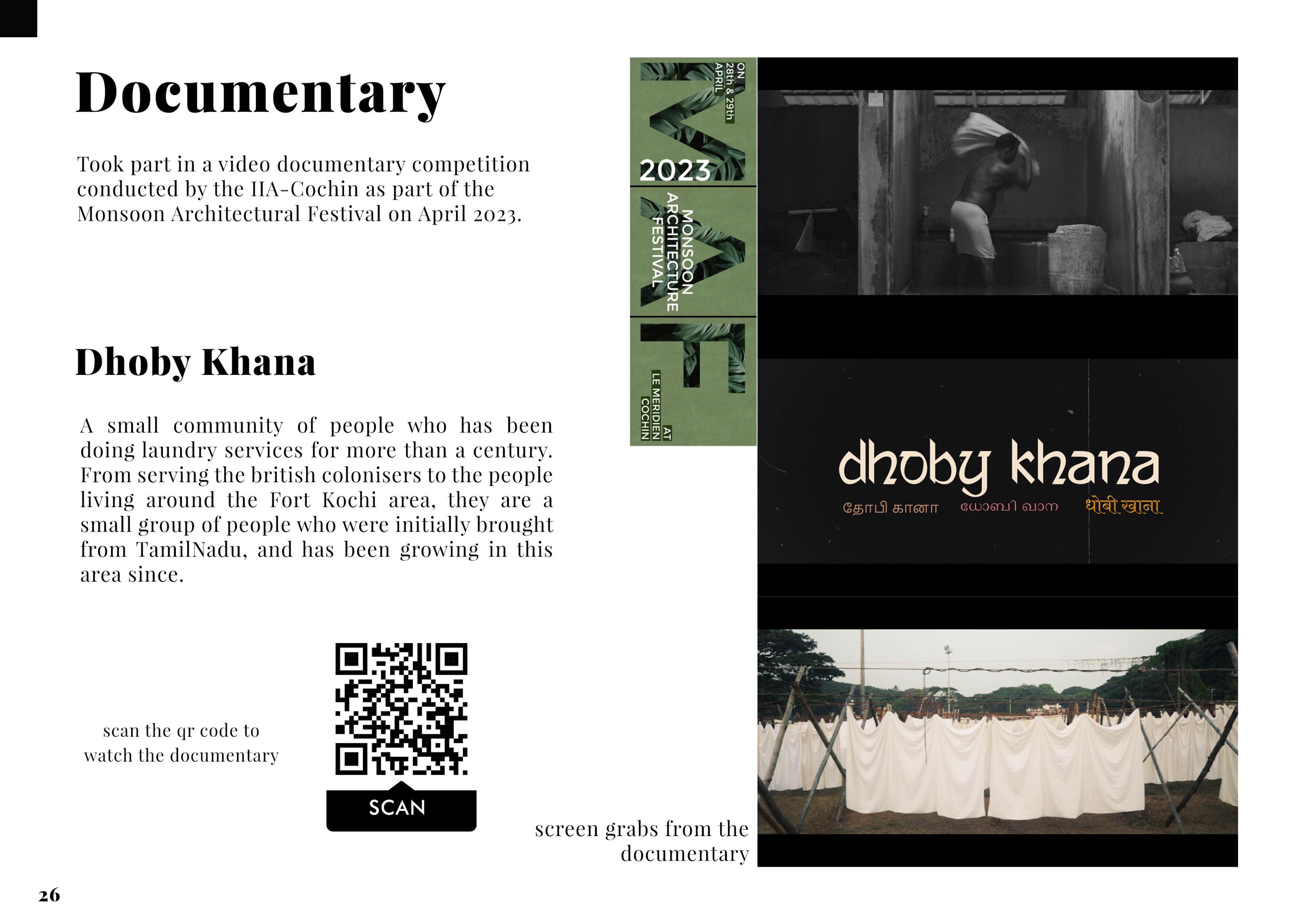 Documentary

Took part in a video documentary competition conducted by the IIA-Cochin as part of the Monsoon Architectural Festival on April 2023.

Dhoby Khana

A small community of people who has been doing laundry services for more than a century. From serving the british colonisers to the people living around the Fort Kochi area, they are a small group of people who were initially brought from TamilNadu, and has been growing in this area since.

scan the qr code to watch the documentary

SCAN

ON 28th & 29th APRIL

2023

MONSOON ARCHITECTURE FESTIVAL

AT LE MERIDIEN COCHIN

dhoby khana

தோபி கானா ധോബി ഖാന धोबी खाना

screen grabs from the documentary

26